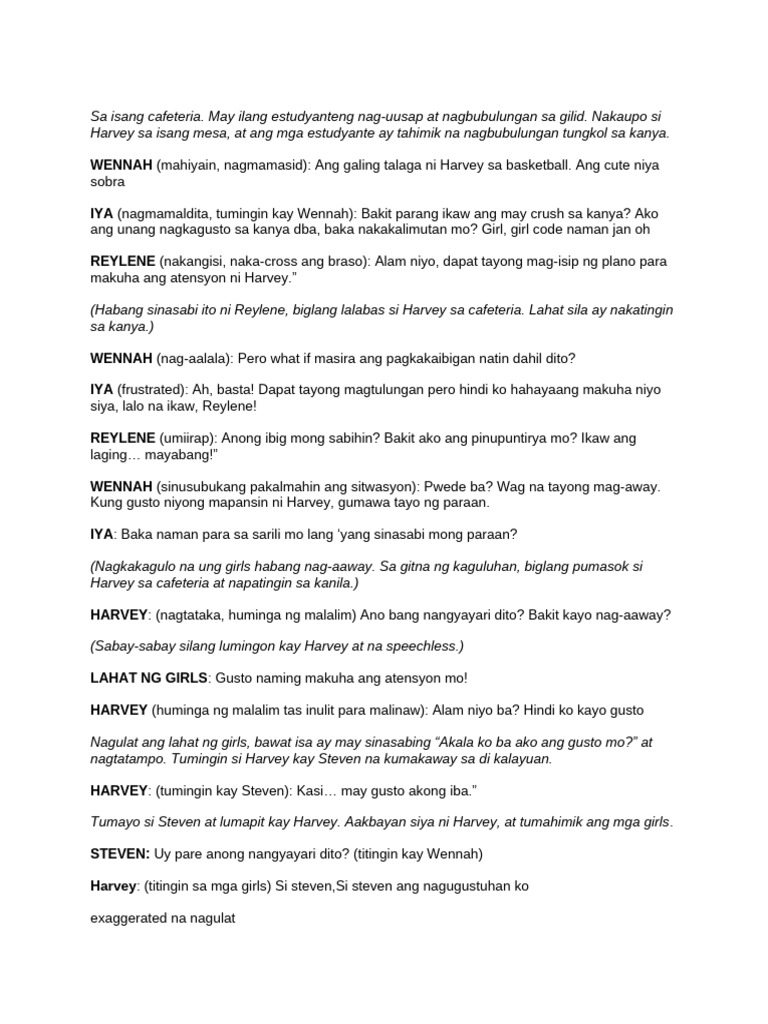 Sa isang cafeteria. May ilang estudyanteng nag-uusap at nagbubulungan sa gilid. Nakaupo si Harvey sa isang mesa, at ang mga estudyante ay tahimik na nagbubulungan tungkol sa kanya.

WENNAH (mahiyain, nagmamasid): Ang galing talaga ni Harvey sa basketball. Ang cute niya sobra

IYA (nagmamaldita, tumingin kay Wennah): Bakit parang ikaw ang may crush sa kanya? Ako ang unang nagkagusto sa kanya dba, baka nakakalimutan mo? Girl, girl code naman jan oh

REYLENE (nakangisi, naka-cross ang braso): Alam niyo, dapat tayong mag-isip ng plano para makuha ang atensyon ni Harvey."

(Habang sinasabi ito ni Reylene, biglang lalabas si Harvey sa cafeteria. Lahat sila ay nakatingin sa kanya.)

WENNAH (nag-aalala): Pero what if masira ang pagkakaibigan natin dahil dito?

IYA (frustrated): Ah, basta! Dapat tayong magtulungan pero hindi ko hahayaang makuha niyo siya, lalo na ikaw, Reylene!

REYLENE (umiirap): Anong ibig mong sabihin? Bakit ako ang pinupuntirya mo? Ikaw ang laging… mayabang!"

WENNAH (sinusubukang pakalmahin ang sitwasyon): Pwede ba? Wag na tayong mag-away. Kung gusto niyong mapansin ni Harvey, gumawa tayo ng paraan.

IYA: Baka naman para sa sarili mo lang 'yang sinasabi mong paraan?

(Nagkakagulo na ung girls habang nag-aaway. Sa gitna ng kaguluhan, biglang pumasok si Harvey sa cafeteria at napatingin sa kanila.)

HARVEY: (nagtataka, huminga ng malalim) Ano bang nangyayari dito? Bakit kayo nag-aaway?

(Sabay-sabay silang lumingon kay Harvey at na speechless.)

LAHAT NG GIRLS: Gusto naming makuha ang atensyon mo!

HARVEY (huminga ng malalim tas inulit para malinaw): Alam niyo ba? Hindi ko kayo gusto

Nagulat ang lahat ng girls, bawat isa ay may sinasabing "Akala ko ba ako ang gusto mo?" at nagtatampo. Tumingin si Harvey kay Steven na kumakaway sa di kalayuan.

HARVEY: (tumingin kay Steven): Kasi… may gusto akong iba."

Tumayo si Steven at lumapit kay Harvey. Aakbayan siya ni Harvey, at tumahimik ang mga girls.

STEVEN: Uy pare anong nangyayari dito? (titingin kay Wennah)

Harvey: (titingin sa mga girls) Si steven,Si steven ang nagugustuhan ko

exaggerated na nagulat